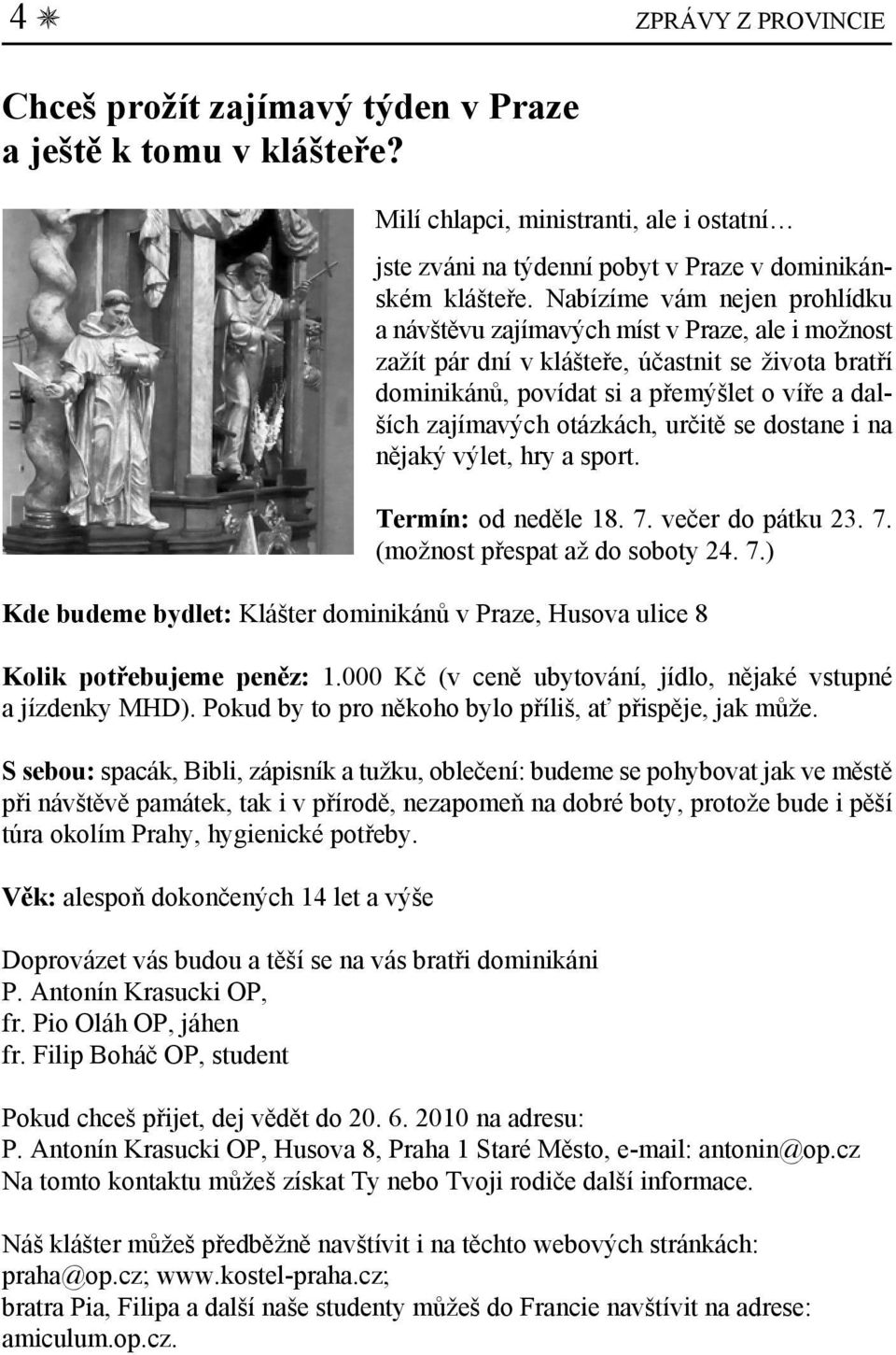 4 ✳ ZPRÁVY Z PROVINCIE

Chceš prožít zajímavý týden v Praze a ještě k tomu v klášteře?

Milí chlapci, ministranti, ale i ostatní…

jste zváni na týdenní pobyt v Praze v dominikánském klášteře. Nabízíme vám nejen prohlídku a návštěvu zajímavých míst v Praze, ale i možnost zažít pár dní v klášteře, účastnit se života bratří dominikánů, povídat si a přemýšlet o víře a dalších zajímavých otázkách, určitě se dostane i na nějaký výlet, hry a sport.

Termín: od neděle 18. 7. večer do pátku 23. 7. (možnost přespat až do soboty 24. 7.)

Kde budeme bydlet: Klášter dominikánů v Praze, Husova ulice 8

Kolik potřebujeme peněz: 1.000 Kč (v ceně ubytování, jídlo, nějaké vstupné a jízdenky MHD). Pokud by to pro někoho bylo příliš, ať přispěje, jak může.

S sebou: spacák, Bibli, zápisník a tužku, oblečení: budeme se pohybovat jak ve městě při návštěvě památek, tak i v přírodě, nezapomeň na dobré boty, protože bude i pěší túra okolím Prahy, hygienické potřeby.

Věk: alespoň dokončených 14 let a výše

Doprovázet vás budou a těší se na vás bratři dominikáni
P. Antonín Krasucki OP,
fr. Pio Oláh OP, jáhen
fr. Filip Boháč OP, student

Pokud chceš přijet, dej vědět do 20. 6. 2010 na adresu:
P. Antonín Krasucki OP, Husova 8, Praha 1 Staré Město, e-mail: antonin@op.cz
Na tomto kontaktu můžeš získat Ty nebo Tvoji rodiče další informace.

Náš klášter můžeš předběžně navštívit i na těchto webových stránkách: praha@op.cz; www.kostel-praha.cz;
bratra Pia, Filipa a další naše studenty můžeš do Francie navštívit na adrese: amiculum.op.cz.